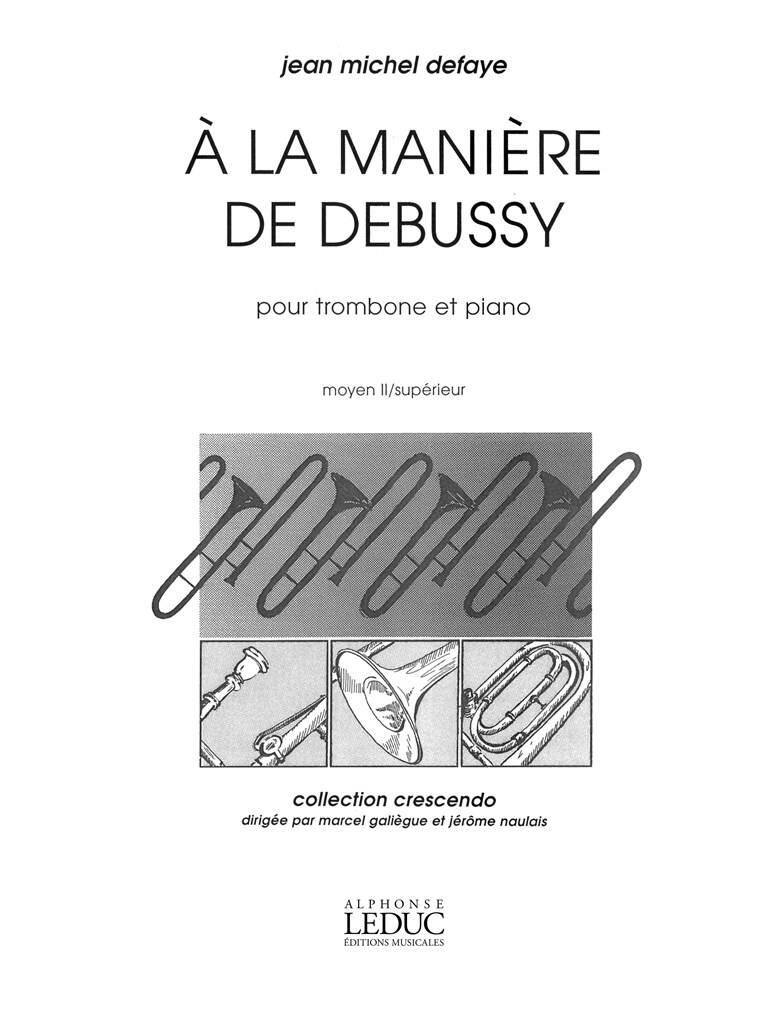 jean michel defaye

À LA MANIÈRE DE DEBUSSY

pour trombone et piano

moyen II/supérieur

collection crescendo
dirigée par marcel galiègue et jérôme naulais

ALPHONSE
LEDUC
ÉDITIONS MUSICALES